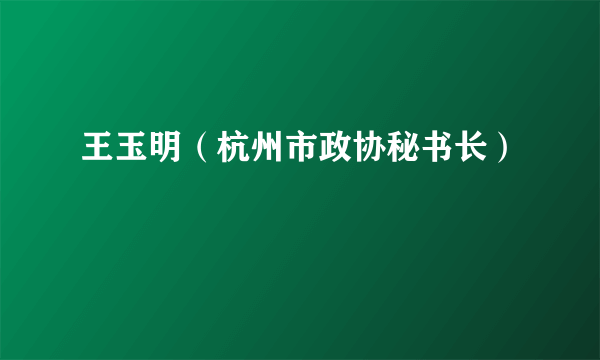 王玉明（杭州市政协秘书长）